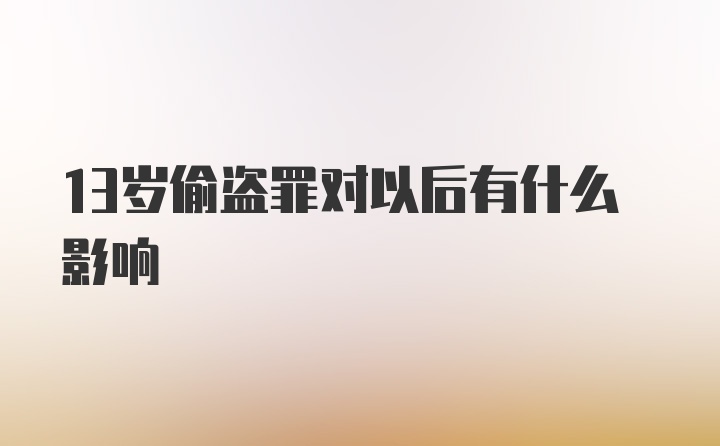 13岁偷盗罪对以后有什么影响